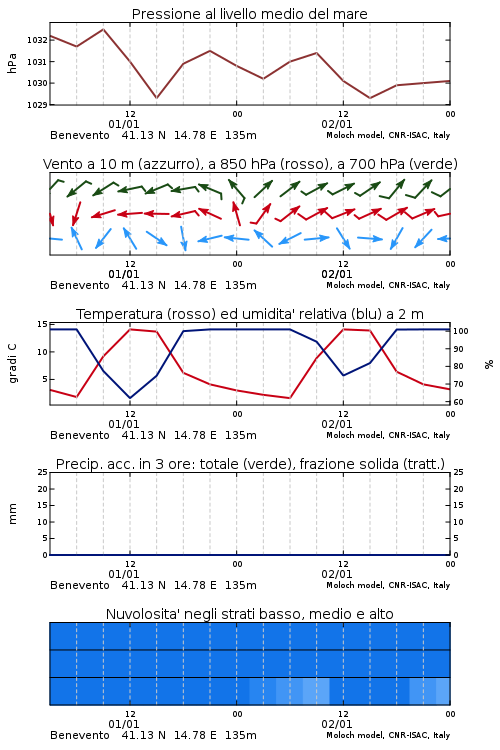 Pressione al livello medio del mare

hPa

1032
1031
1030
1029

12
01/01
00
12
02/01
00

Benevento 41.13 N 14.78 E 135m
Moloch model, CNR-ISAC, Italy

Vento a 10 m (azzurro), a 850 hPa (rosso), a 700 hPa (verde)

12
01/01
00
12
02/01
00

Benevento 41.13 N 14.78 E 135m
Moloch model, CNR-ISAC, Italy

Temperatura (rosso) ed umidita' relativa (blu) a 2 m

gradi C

15
10
5

100
90
80
70
60

%

12
01/01
00
12
02/01
00

Benevento 41.13 N 14.78 E 135m
Moloch model, CNR-ISAC, Italy

Precip. acc. in 3 ore: totale (verde), frazione solida (tratt.)

mm

25
20
15
10
5
0

25
20
15
10
5
0

12
01/01
00
12
02/01
00

Benevento 41.13 N 14.78 E 135m
Moloch model, CNR-ISAC, Italy

Nuvolosita' negli strati basso, medio e alto

12
01/01
00
12
02/01
00

Benevento 41.13 N 14.78 E 135m
Moloch model, CNR-ISAC, Italy